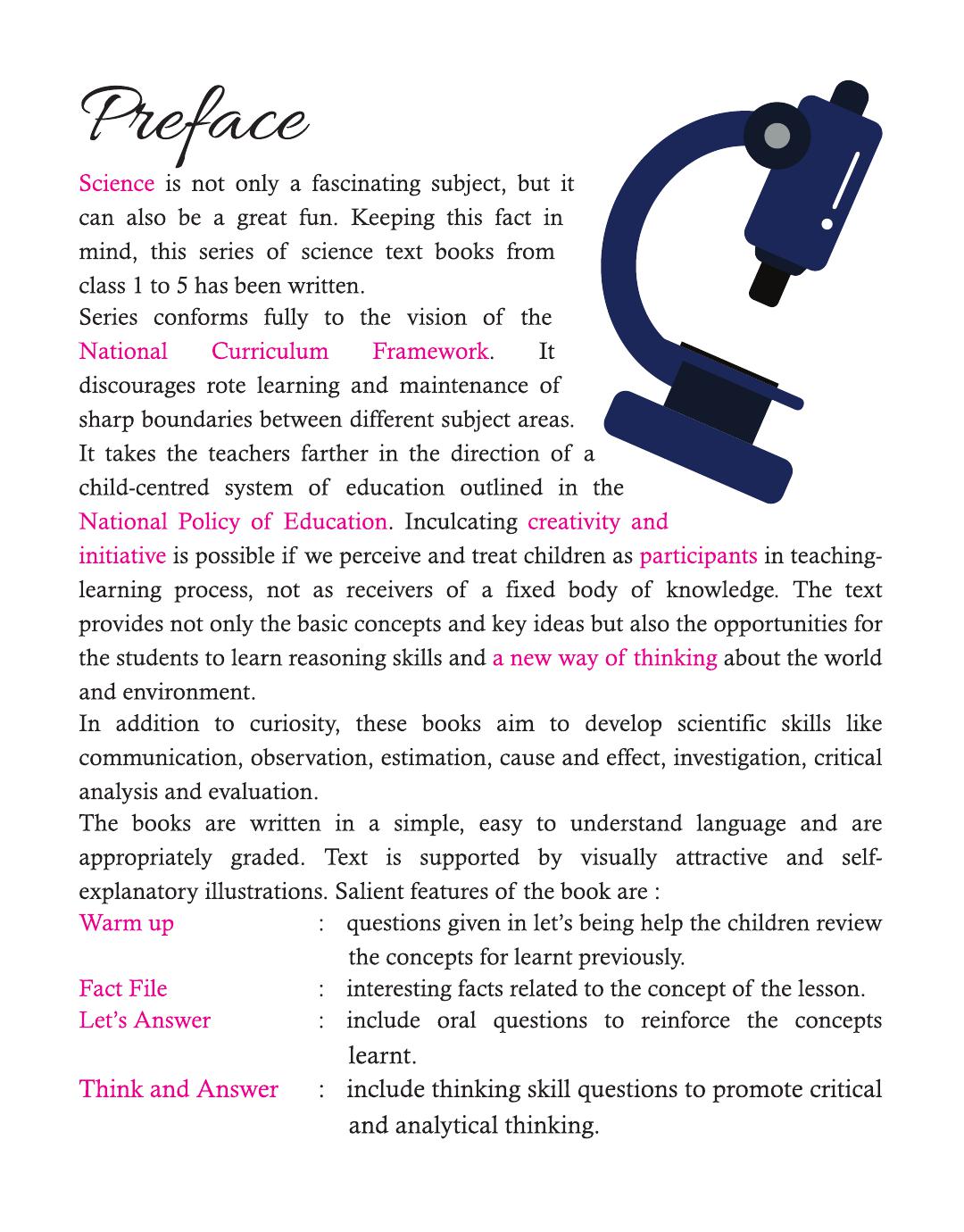 Preface

Science is not only a fascinating subject, but it can also be a great fun. Keeping this fact in mind, this series of science text books from class 1 to 5 has been written.

Series conforms fully to the vision of the National Curriculum Framework. It discourages rote learning and maintenance of sharp boundaries between different subject areas. It takes the teachers farther in the direction of a child-centred system of education outlined in the National Policy of Education. Inculcating creativity and initiative is possible if we perceive and treat children as participants in teaching-learning process, not as receivers of a fixed body of knowledge. The text provides not only the basic concepts and key ideas but also the opportunities for the students to learn reasoning skills and a new way of thinking about the world and environment.

In addition to curiosity, these books aim to develop scientific skills like communication, observation, estimation, cause and effect, investigation, critical analysis and evaluation.

The books are written in a simple, easy to understand language and are appropriately graded. Text is supported by visually attractive and self-explanatory illustrations. Salient features of the book are :

Warm up : questions given in let's being help the children review the concepts for learnt previously.

Fact File : interesting facts related to the concept of the lesson.

Let's Answer : include oral questions to reinforce the concepts learnt.

Think and Answer : include thinking skill questions to promote critical and analytical thinking.